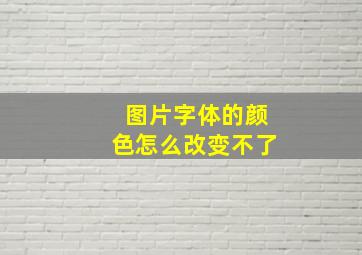 图片字体的颜色怎么改变不了